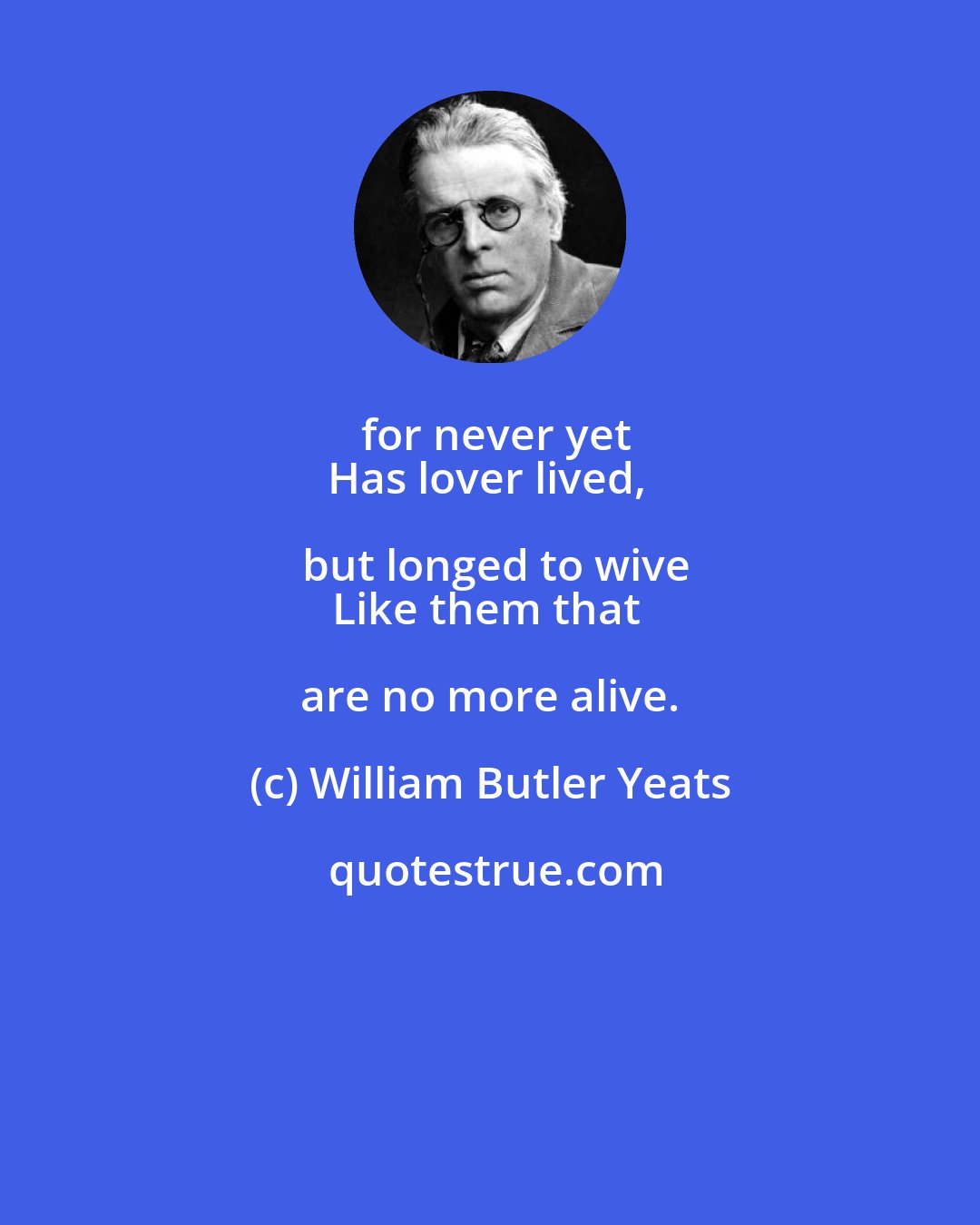 for never yet
Has lover lived, but longed to wive
Like them that are no more alive.

(c) William Butler Yeats

quotestrue.com